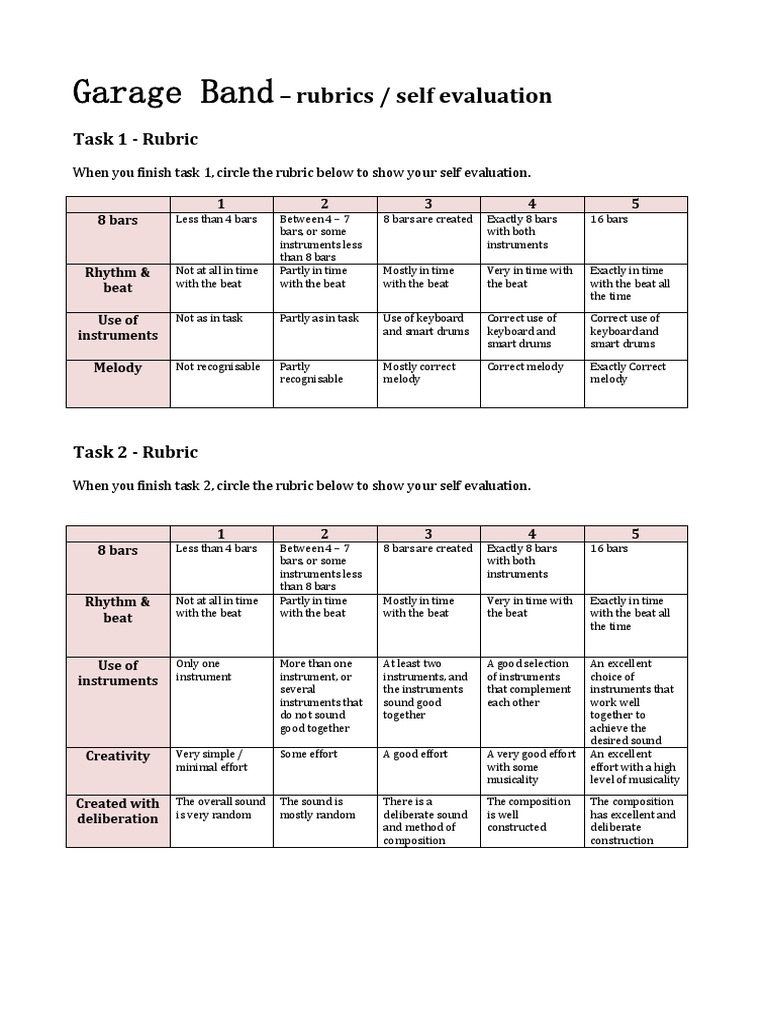 Garage Band – rubrics / self evaluation

Task 1 - Rubric

When you finish task 1, circle the rubric below to show your self evaluation.

| | 1 | 2 | 3 | 4 | 5 |
|---|---|---|---|---|---|
| 8 bars | Less than 4 bars | Between 4 – 7 bars, or some instruments less than 8 bars | 8 bars are created | Exactly 8 bars with both instruments | 16 bars |
| Rhythm & beat | Not at all in time with the beat | Partly in time with the beat | Mostly in time with the beat | Very in time with the beat | Exactly in time with the beat all the time |
| Use of instruments | Not as in task | Partly as in task | Use of keyboard and smart drums | Correct use of keyboard and smart drums | Correct use of keyboard and smart drums |
| Melody | Not recognisable | Partly recognisable | Mostly correct melody | Correct melody | Exactly Correct melody |

Task 2 - Rubric

When you finish task 2, circle the rubric below to show your self evaluation.

| | 1 | 2 | 3 | 4 | 5 |
|---|---|---|---|---|---|
| 8 bars | Less than 4 bars | Between 4 – 7 bars, or some instruments less than 8 bars | 8 bars are created | Exactly 8 bars with both instruments | 16 bars |
| Rhythm & beat | Not at all in time with the beat | Partly in time with the beat | Mostly in time with the beat | Very in time with the beat | Exactly in time with the beat all the time |
| Use of instruments | Only one instrument | More than one instrument, or several instruments that do not sound good together | At least two instruments, and the instruments sound good together | A good selection of instruments that complement each other | An excellent choice of instruments that work well together to achieve the desired sound |
| Creativity | Very simple / minimal effort | Some effort | A good effort | A very good effort with some musicality | An excellent effort with a high level of musicality |
| Created with deliberation | The overall sound is very random | The sound is mostly random | There is a deliberate sound and method of composition | The composition is well constructed | The composition has excellent and deliberate construction |